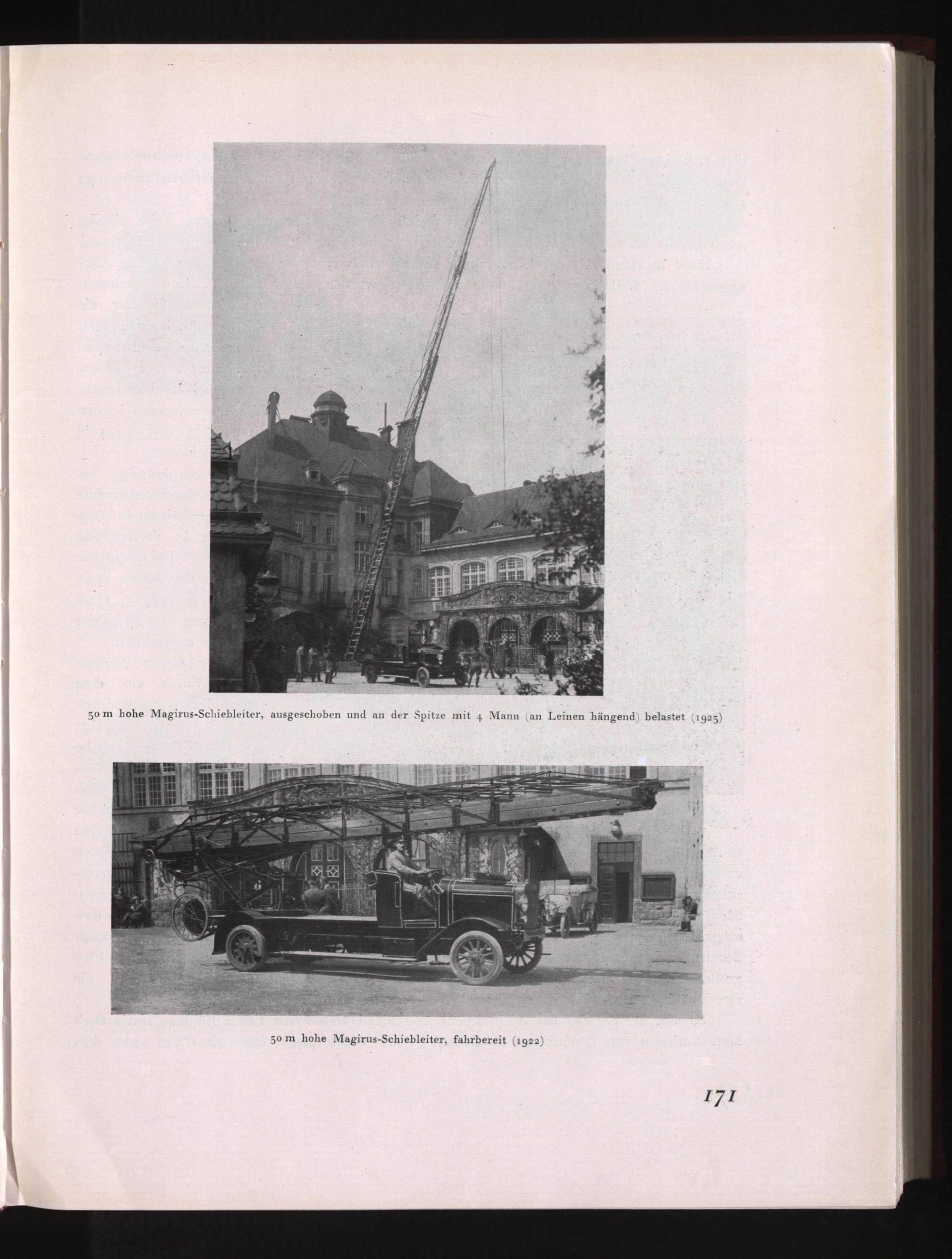 30 m hohe Magirus-Schiebleiter, ausgeschoben und an der Spitze mit 4 Mann (an Leinen hängend) belastet (1923)

30 m hohe Magirus-Schiebleiter, fahrbereit (1922)

171